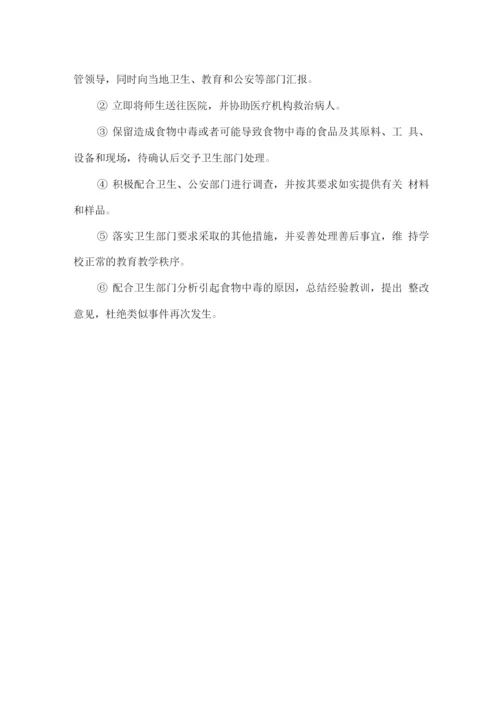 管领导，同时向当地卫生、教育和公安等部门汇报。

② 立即将师生送往医院，并协助医疗机构救治病人。

③ 保留造成食物中毒或者可能导致食物中毒的食品及其原料、工 具、设备和现场，待确认后交予卫生部门处理。

④ 积极配合卫生、公安部门进行调查，并按其要求如实提供有关 材料和样品。

⑤ 落实卫生部门要求采取的其他措施，并妥善处理善后事宜，维 持学校正常的教育教学秩序。

⑥ 配合卫生部门分析引起食物中毒的原因，总结经验教训，提出 整改意见，杜绝类似事件再次发生。